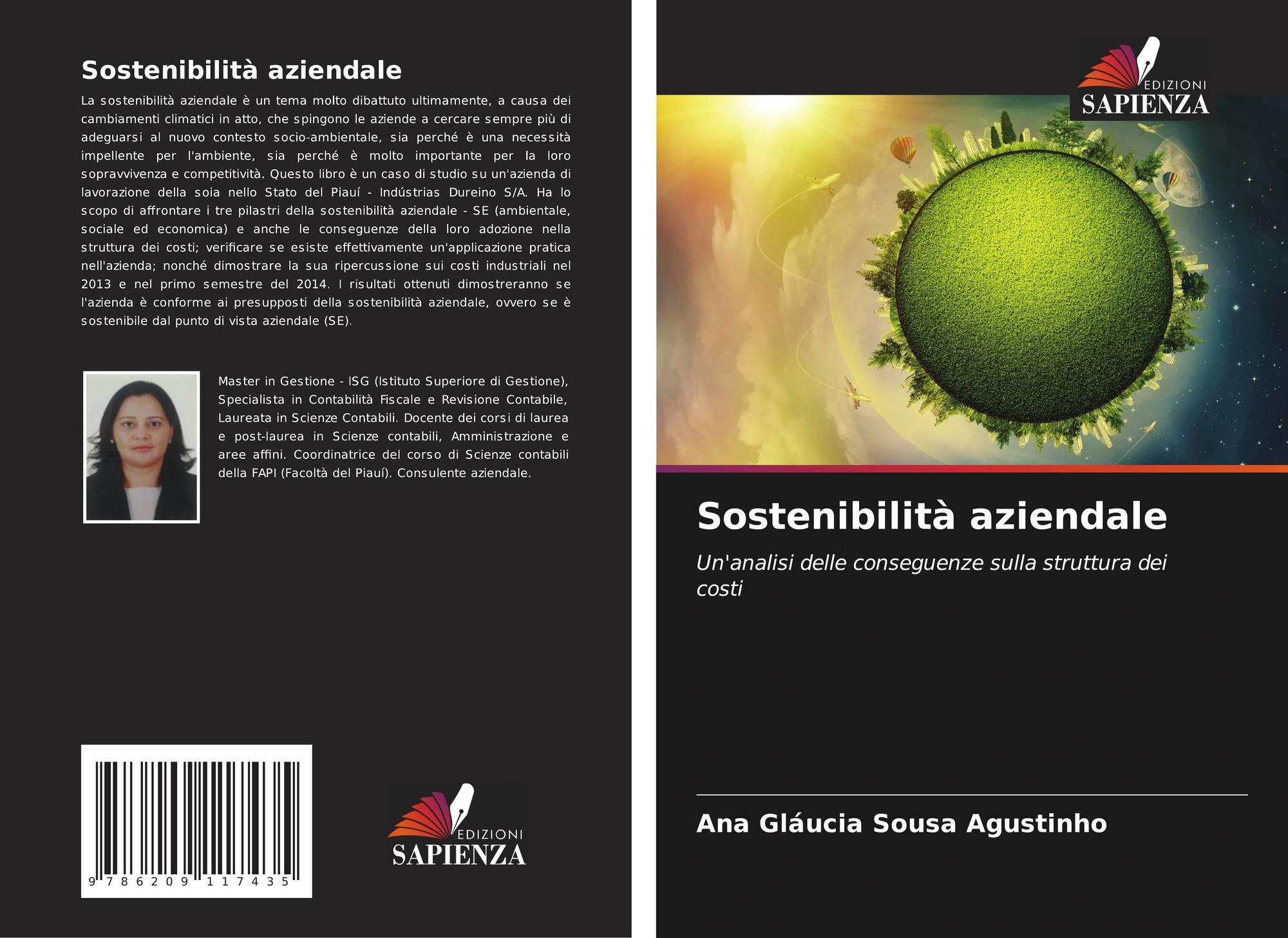 Sostenibilità aziendale

La sostenibilità aziendale è un tema molto dibattuto ultimamente, a causa dei cambiamenti climatici in atto, che spingono le aziende a cercare sempre più di adeguarsi al nuovo contesto socio-ambientale, sia perché è una necessità impellente per l'ambiente, sia perché è molto importante per la loro sopravvivenza e competitività. Questo libro è un caso di studio su un'azienda di lavorazione della soia nello Stato del Piauí - Indústrias Dureino S/A. Ha lo scopo di affrontare i tre pilastri della sostenibilità aziendale - SE (ambientale, sociale ed economica) e anche le conseguenze della loro adozione nella struttura dei costi; verificare se esiste effettivamente un'applicazione pratica nell'azienda; nonché dimostrare la sua ripercussione sui costi industriali nel 2013 e nel primo semestre del 2014. I risultati ottenuti dimostreranno se l'azienda è conforme ai presupposti della sostenibilità aziendale, ovvero se è sostenibile dal punto di vista aziendale (SE).

Master in Gestione - ISG (Istituto Superiore di Gestione), Specialista in Contabilità Fiscale e Revisione Contabile, Laureata in Scienze Contabili. Docente dei corsi di laurea e post-laurea in Scienze contabili, Amministrazione e aree affini. Coordinatrice del corso di Scienze contabili della FAPI (Facoltà del Piauí). Consulente aziendale.

9 786209 117435

EDIZIONI
SAPIENZA

EDIZIONI
SAPIENZA

Sostenibilità aziendale

Un'analisi delle conseguenze sulla struttura dei costi

Ana Gláucia Sousa Agustinho